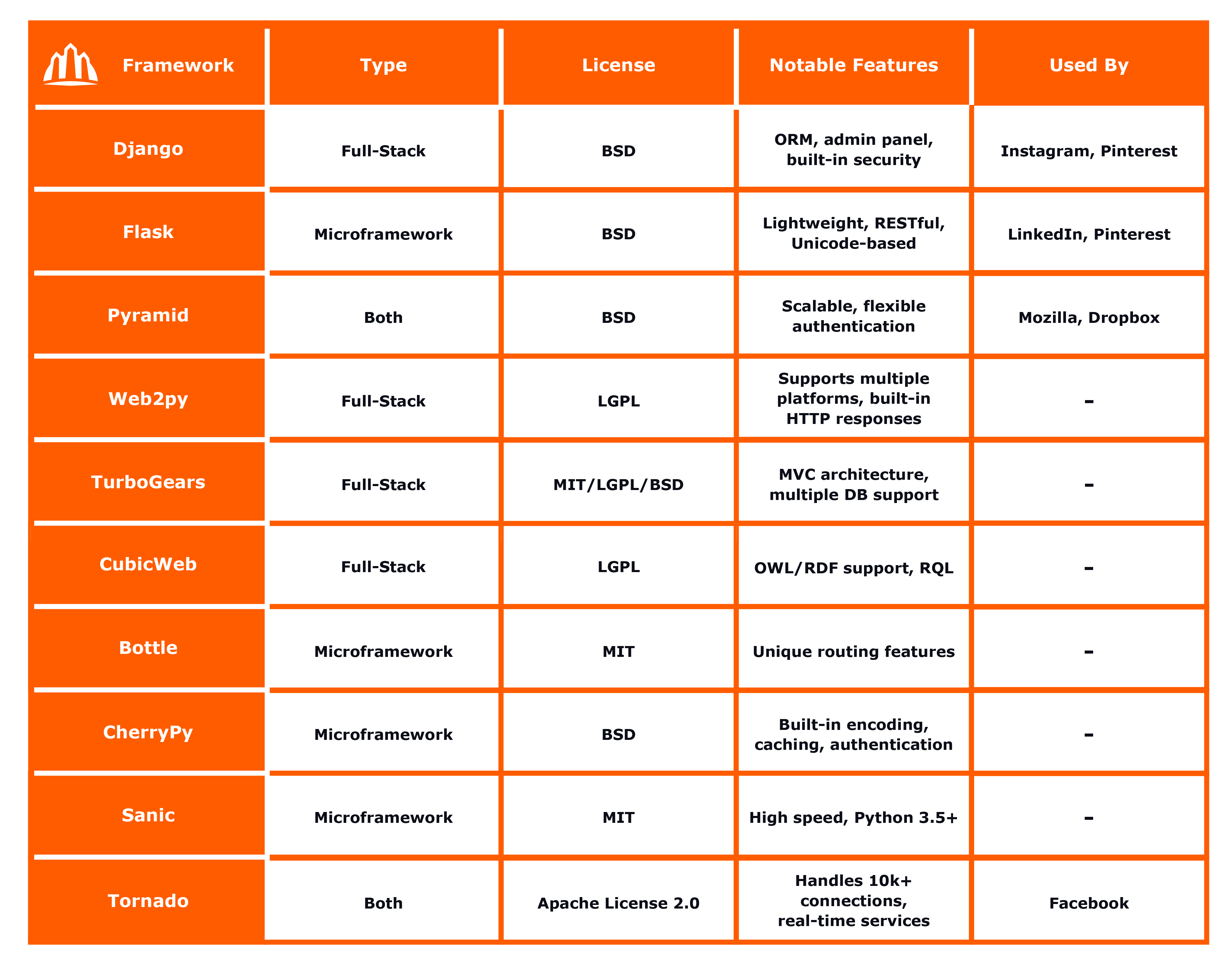 | Framework | Type | License | Notable Features | Used By |
|---|---|---|---|---|
| Django | Full-Stack | BSD | ORM, admin panel, built-in security | Instagram, Pinterest |
| Flask | Microframework | BSD | Lightweight, RESTful, Unicode-based | LinkedIn, Pinterest |
| Pyramid | Both | BSD | Scalable, flexible authentication | Mozilla, Dropbox |
| Web2py | Full-Stack | LGPL | Supports multiple platforms, built-in HTTP responses | – |
| TurboGears | Full-Stack | MIT/LGPL/BSD | MVC architecture, multiple DB support | – |
| CubicWeb | Full-Stack | LGPL | OWL/RDF support, RQL | – |
| Bottle | Microframework | MIT | Unique routing features | – |
| CherryPy | Microframework | BSD | Built-in encoding, caching, authentication | – |
| Sanic | Microframework | MIT | High speed, Python 3.5+ | – |
| Tornado | Both | Apache License 2.0 | Handles 10k+ connections, real-time services | Facebook |